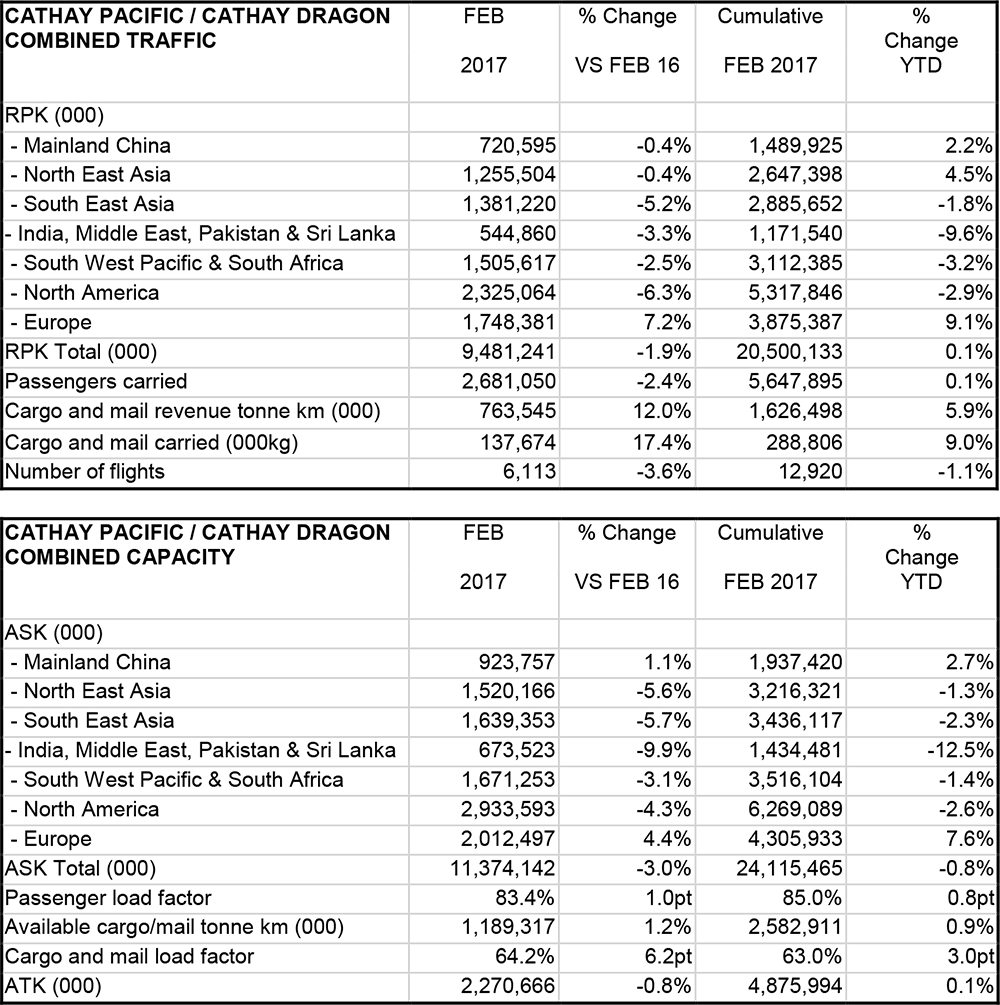 | CATHAY PACIFIC / CATHAY DRAGON COMBINED TRAFFIC | FEB 2017 | % Change VS FEB 16 | Cumulative FEB 2017 | % Change YTD |
|---|---|---|---|---|
| RPK (000) | | | | |
| - Mainland China | 720,595 | -0.4% | 1,489,925 | 2.2% |
| - North East Asia | 1,255,504 | -0.4% | 2,647,398 | 4.5% |
| - South East Asia | 1,381,220 | -5.2% | 2,885,652 | -1.8% |
| - India, Middle East, Pakistan & Sri Lanka | 544,860 | -3.3% | 1,171,540 | -9.6% |
| - South West Pacific & South Africa | 1,505,617 | -2.5% | 3,112,385 | -3.2% |
| - North America | 2,325,064 | -6.3% | 5,317,846 | -2.9% |
| - Europe | 1,748,381 | 7.2% | 3,875,387 | 9.1% |
| RPK Total (000) | 9,481,241 | -1.9% | 20,500,133 | 0.1% |
| Passengers carried | 2,681,050 | -2.4% | 5,647,895 | 0.1% |
| Cargo and mail revenue tonne km (000) | 763,545 | 12.0% | 1,626,498 | 5.9% |
| Cargo and mail carried (000kg) | 137,674 | 17.4% | 288,806 | 9.0% |
| Number of flights | 6,113 | -3.6% | 12,920 | -1.1% |

| CATHAY PACIFIC / CATHAY DRAGON COMBINED CAPACITY | FEB 2017 | % Change VS FEB 16 | Cumulative FEB 2017 | % Change YTD |
|---|---|---|---|---|
| ASK (000) | | | | |
| - Mainland China | 923,757 | 1.1% | 1,937,420 | 2.7% |
| - North East Asia | 1,520,166 | -5.6% | 3,216,321 | -1.3% |
| - South East Asia | 1,639,353 | -5.7% | 3,436,117 | -2.3% |
| - India, Middle East, Pakistan & Sri Lanka | 673,523 | -9.9% | 1,434,481 | -12.5% |
| - South West Pacific & South Africa | 1,671,253 | -3.1% | 3,516,104 | -1.4% |
| - North America | 2,933,593 | -4.3% | 6,269,089 | -2.6% |
| - Europe | 2,012,497 | 4.4% | 4,305,933 | 7.6% |
| ASK Total (000) | 11,374,142 | -3.0% | 24,115,465 | -0.8% |
| Passenger load factor | 83.4% | 1.0pt | 85.0% | 0.8pt |
| Available cargo/mail tonne km (000) | 1,189,317 | 1.2% | 2,582,911 | 0.9% |
| Cargo and mail load factor | 64.2% | 6.2pt | 63.0% | 3.0pt |
| ATK (000) | 2,270,666 | -0.8% | 4,875,994 | 0.1% |